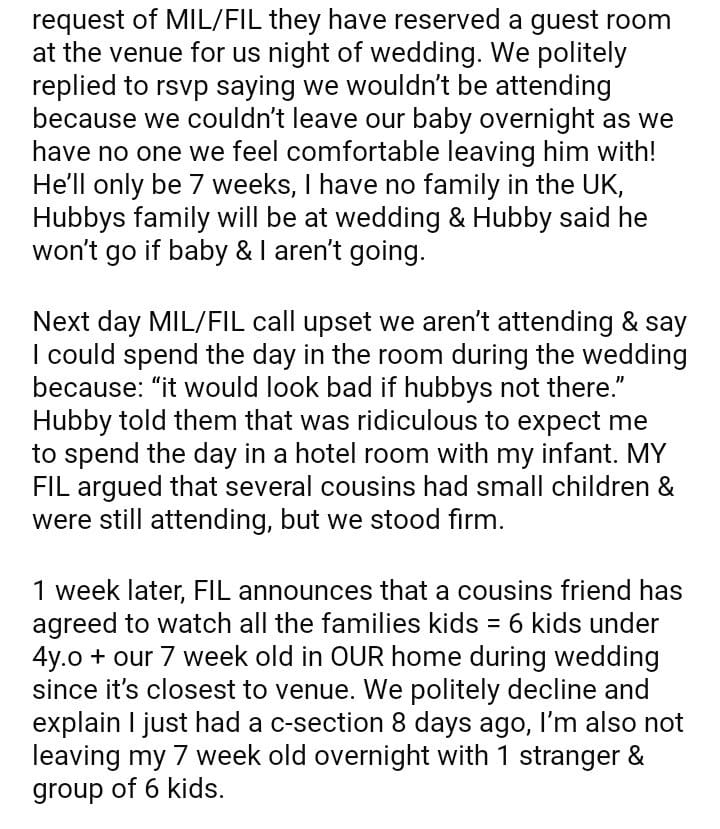 request of MIL/FIL they have reserved a guest room at the venue for us night of wedding. We politely replied to rsvp saying we wouldn't be attending because we couldn't leave our baby overnight as we have no one we feel comfortable leaving him with! He'll only be 7 weeks, I have no family in the UK, Hubbys family will be at wedding & Hubby said he won't go if baby & I aren't going.

Next day MIL/FIL call upset we aren't attending & say I could spend the day in the room during the wedding because: "it would look bad if hubbys not there." Hubby told them that was ridiculous to expect me to spend the day in a hotel room with my infant. MY FIL argued that several cousins had small children & were still attending, but we stood firm.

1 week later, FIL announces that a cousins friend has agreed to watch all the families kids = 6 kids under 4y.o + our 7 week old in OUR home during wedding since it's closest to venue. We politely decline and explain I just had a c-section 8 days ago, I'm also not leaving my 7 week old overnight with 1 stranger & group of 6 kids.